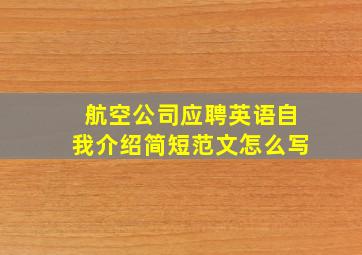 航空公司应聘英语自我介绍简短范文怎么写